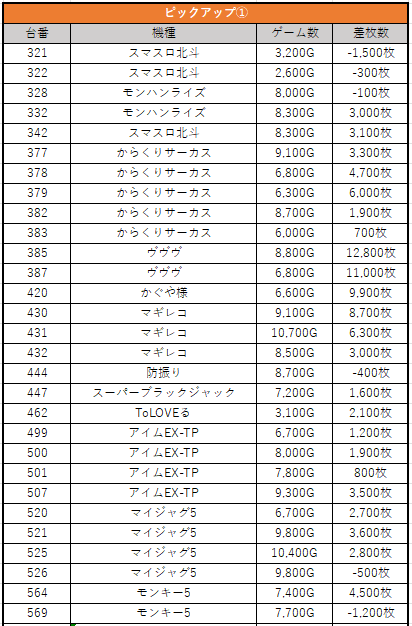 ピックアップ①

| 台番 | 機種 | ゲーム数 | 差枚数 |
|---|---|---|---|
| 321 | スマスロ北斗 | 3,200G | -1,500枚 |
| 322 | スマスロ北斗 | 2,600G | -300枚 |
| 328 | モンハンライズ | 8,000G | -100枚 |
| 332 | モンハンライズ | 8,300G | 3,000枚 |
| 342 | スマスロ北斗 | 8,300G | 3,100枚 |
| 377 | からくりサーカス | 9,100G | 3,300枚 |
| 378 | からくりサーカス | 6,800G | 4,700枚 |
| 379 | からくりサーカス | 6,300G | 6,000枚 |
| 382 | からくりサーカス | 8,700G | 1,900枚 |
| 383 | からくりサーカス | 6,000G | 700枚 |
| 385 | ヴヴヴ | 8,800G | 12,800枚 |
| 387 | ヴヴヴ | 6,800G | 11,000枚 |
| 420 | かぐや様 | 6,600G | 9,900枚 |
| 430 | マギレコ | 9,100G | 8,700枚 |
| 431 | マギレコ | 10,700G | 6,300枚 |
| 432 | マギレコ | 8,500G | 3,000枚 |
| 444 | 防振り | 8,700G | -400枚 |
| 447 | スーパーブラックジャック | 7,200G | 1,600枚 |
| 462 | ToLOVEる | 3,100G | 2,100枚 |
| 499 | アイムEX-TP | 6,700G | 1,200枚 |
| 500 | アイムEX-TP | 8,000G | 1,900枚 |
| 501 | アイムEX-TP | 7,800G | 800枚 |
| 507 | アイムEX-TP | 9,300G | 3,500枚 |
| 520 | マイジャグ5 | 6,700G | 2,700枚 |
| 521 | マイジャグ5 | 9,800G | 3,600枚 |
| 525 | マイジャグ5 | 10,400G | 2,800枚 |
| 526 | マイジャグ5 | 9,800G | -500枚 |
| 564 | モンキー5 | 7,400G | 4,500枚 |
| 569 | モンキー5 | 7,700G | -1,200枚 |